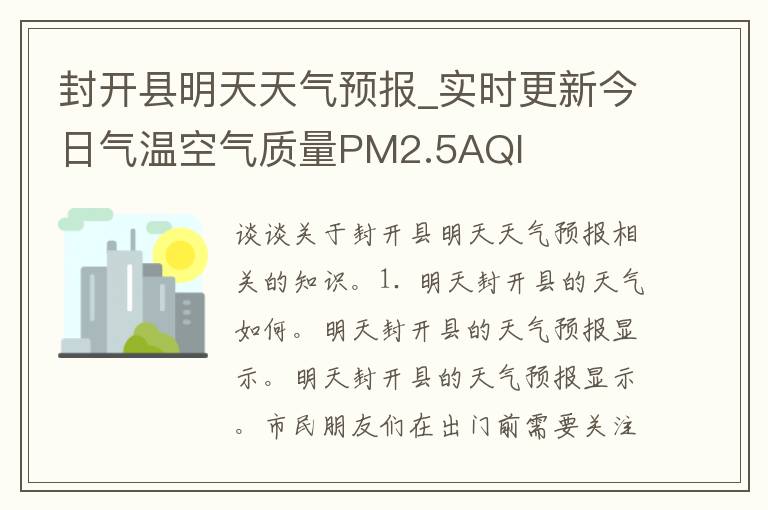 封开县明天天气预报_实时更新今日气温空气质量PM2.5AQI

谈谈关于封开县明天天气预报相关的知识。1. 明天封开县的天气如何。明天封开县的天气预报显示。明天封开县的天气预报显示。市民朋友们在出门前需要关注